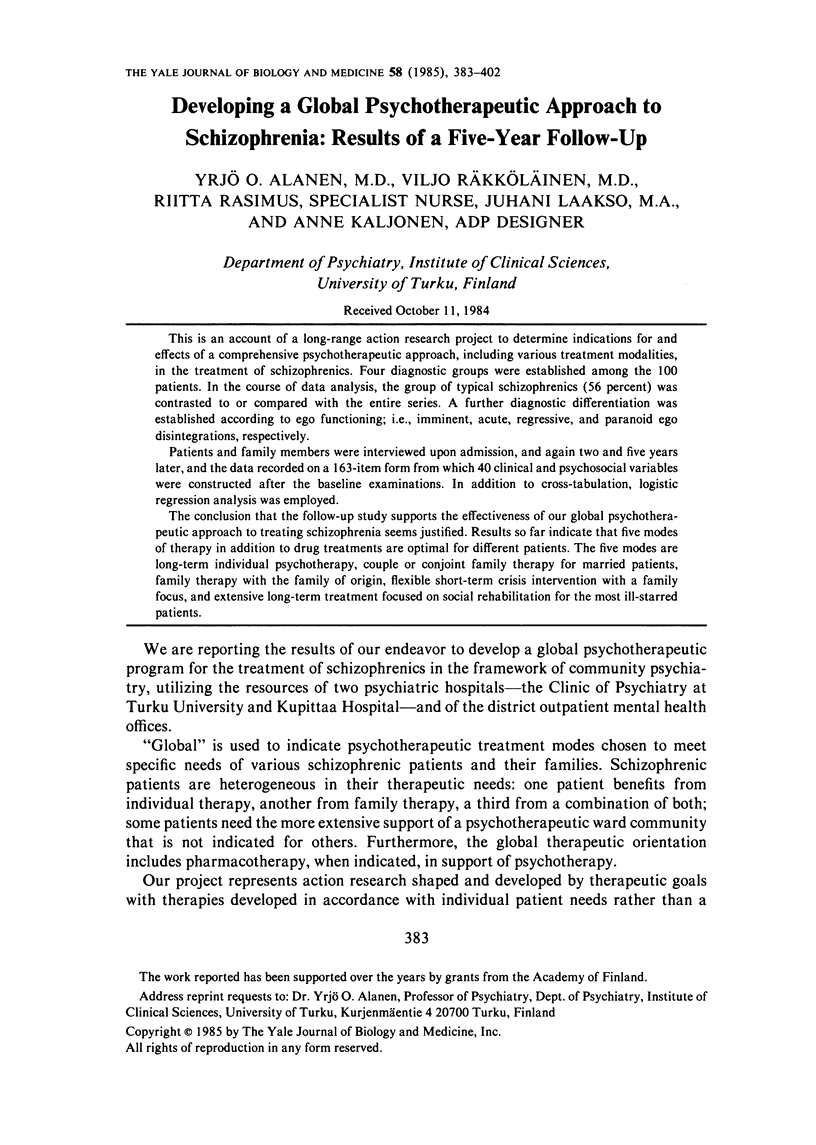 THE YALE JOURNAL OF BIOLOGY AND MEDICINE 58 (1985), 383–402

Developing a Global Psychotherapeutic Approach to Schizophrenia: Results of a Five-Year Follow-Up

YRJÖ O. ALANEN, M.D., VILJO RÄKKÖLÄINEN, M.D., RIITTA RASIMUS, SPECIALIST NURSE, JUHANI LAAKSO, M.A., AND ANNE KALJONEN, ADP DESIGNER

Department of Psychiatry, Institute of Clinical Sciences, University of Turku, Finland

Received October 11, 1984

This is an account of a long-range action research project to determine indications for and effects of a comprehensive psychotherapeutic approach, including various treatment modalities, in the treatment of schizophrenics. Four diagnostic groups were established among the 100 patients. In the course of data analysis, the group of typical schizophrenics (56 percent) was contrasted to or compared with the entire series. A further diagnostic differentiation was established according to ego functioning; i.e., imminent, acute, regressive, and paranoid ego disintegrations, respectively.

Patients and family members were interviewed upon admission, and again two and five years later, and the data recorded on a 163-item form from which 40 clinical and psychosocial variables were constructed after the baseline examinations. In addition to cross-tabulation, logistic regression analysis was employed.

The conclusion that the follow-up study supports the effectiveness of our global psychotherapeutic approach to treating schizophrenia seems justified. Results so far indicate that five modes of therapy in addition to drug treatments are optimal for different patients. The five modes are long-term individual psychotherapy, couple or conjoint family therapy for married patients, family therapy with the family of origin, flexible short-term crisis intervention with a family focus, and extensive long-term treatment focused on social rehabilitation for the most ill-starred patients.

We are reporting the results of our endeavor to develop a global psychotherapeutic program for the treatment of schizophrenics in the framework of community psychiatry, utilizing the resources of two psychiatric hospitals—the Clinic of Psychiatry at Turku University and Kupittaa Hospital—and of the district outpatient mental health offices.

"Global" is used to indicate psychotherapeutic treatment modes chosen to meet specific needs of various schizophrenic patients and their families. Schizophrenic patients are heterogeneous in their therapeutic needs: one patient benefits from individual therapy, another from family therapy, a third from a combination of both; some patients need the more extensive support of a psychotherapeutic ward community that is not indicated for others. Furthermore, the global therapeutic orientation includes pharmacotherapy, when indicated, in support of psychotherapy.

Our project represents action research shaped and developed by therapeutic goals with therapies developed in accordance with individual patient needs rather than a

383

The work reported has been supported over the years by grants from the Academy of Finland.

Address reprint requests to: Dr. Yrjö O. Alanen, Professor of Psychiatry, Dept. of Psychiatry, Institute of Clinical Sciences, University of Turku, Kurjenmäentie 4 20700 Turku, Finland

Copyright © 1985 by The Yale Journal of Biology and Medicine, Inc.
All rights of reproduction in any form reserved.